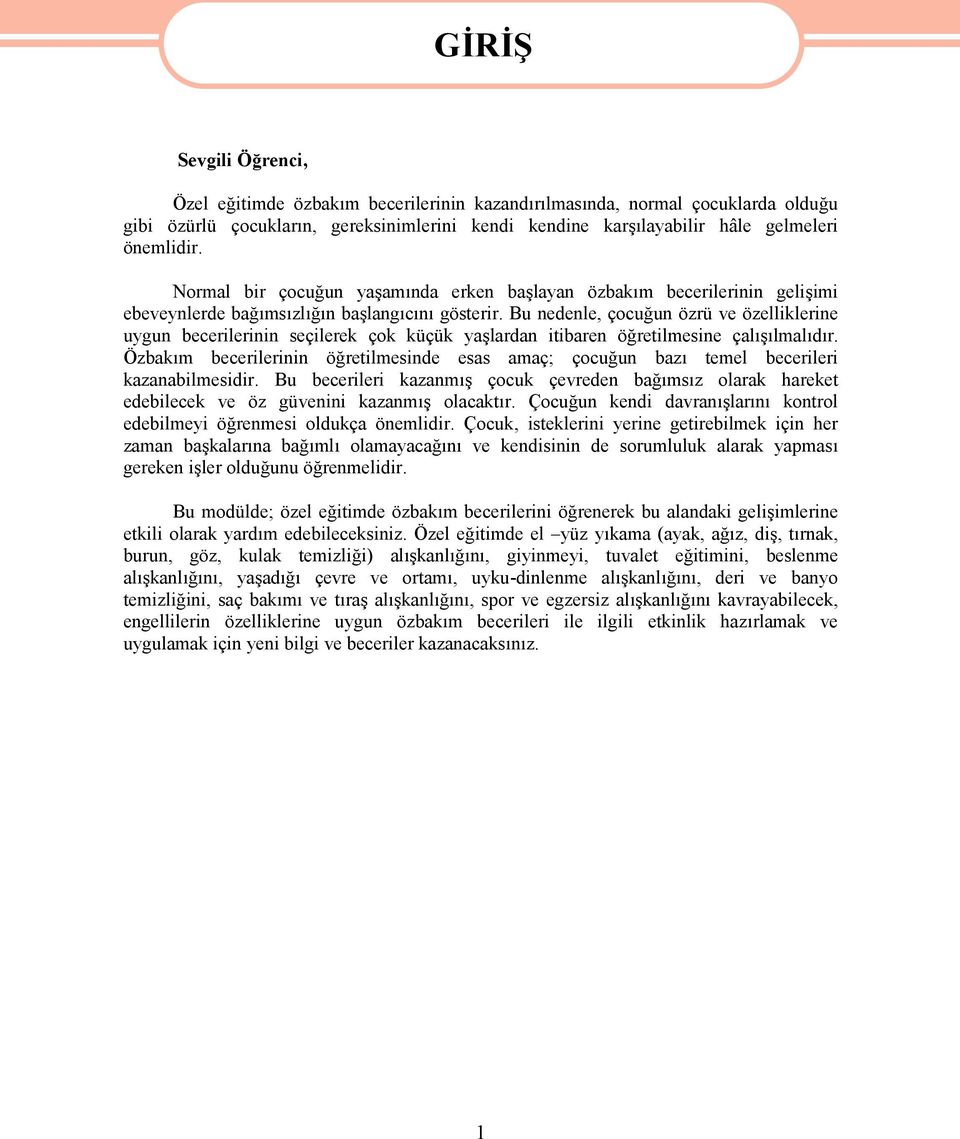 GİRİŞ

Sevgili Öğrenci,

Özel eğitimde özbakım becerilerinin kazandırılmasında, normal çocuklarda olduğu gibi özürlü çocukların, gereksinimlerini kendi kendine karşılayabilir hâle gelmeleri önemlidir.

Normal bir çocuğun yaşamında erken başlayan özbakım becerilerinin gelişimi ebeveynlerde bağımsızlığın başlangıcını gösterir. Bu nedenle, çocuğun özrü ve özelliklerine uygun becerilerinin seçilerek çok küçük yaşlardan itibaren öğretilmesine çalışılmalıdır. Özbakım becerilerinin öğretilmesinde esas amaç; çocuğun bazı temel becerileri kazanabilmesidir. Bu becerileri kazanmış çocuk çevreden bağımsız olarak hareket edebilecek ve öz güvenini kazanmış olacaktır. Çocuğun kendi davranışlarını kontrol edebilmeyi öğrenmesi oldukça önemlidir. Çocuk, isteklerini yerine getirebilmek için her zaman başkalarına bağımlı olamayacağını ve kendisinin de sorumluluk alarak yapması gereken işler olduğunu öğrenmelidir.

Bu modülde; özel eğitimde özbakım becerilerini öğrenerek bu alandaki gelişimlerine etkili olarak yardım edebileceksiniz. Özel eğitimde el –yüz yıkama (ayak, ağız, diş, tırnak, burun, göz, kulak temizliği) alışkanlığını, giyinmeyi, tuvalet eğitimini, beslenme alışkanlığını, yaşadığı çevre ve ortamı, uyku-dinlenme alışkanlığını, deri ve banyo temizliğini, saç bakımı ve tıraş alışkanlığını, spor ve egzersiz alışkanlığını kavrayabilecek, engellilerin özelliklerine uygun özbakım becerileri ile ilgili etkinlik hazırlamak ve uygulamak için yeni bilgi ve beceriler kazanacaksınız.

1